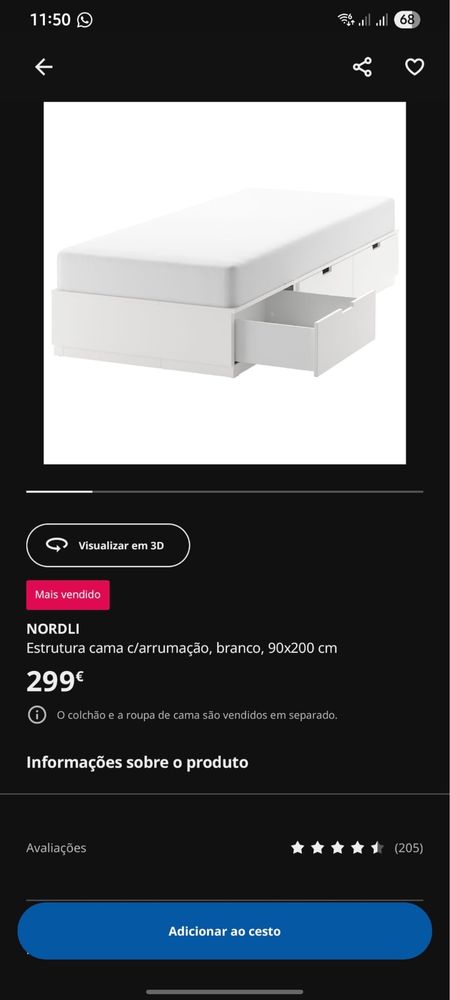 11:50

68

Visualizar em 3D

Mais vendido

NORDLI
Estrutura cama c/arrumação, branco, 90x200 cm

299€

O colchão e a roupa de cama são vendidos em separado.

Informações sobre o produto

Avaliações (205)

Adicionar ao cesto